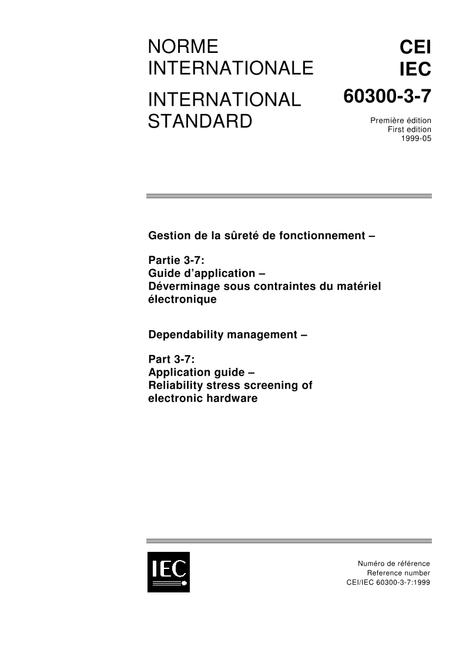 NORME INTERNATIONALE

INTERNATIONAL STANDARD

CEI
IEC
60300-3-7

Première édition
First edition
1999-05

Gestion de la sûreté de fonctionnement –

Partie 3-7:
Guide d'application –
Déverminage sous contraintes du matériel électronique

Dependability management –

Part 3-7:
Application guide –
Reliability stress screening of electronic hardware

IEC

Numéro de référence
Reference number
CEI/IEC 60300-3-7:1999